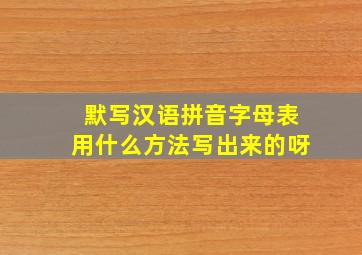 默写汉语拼音字母表
用什么方法写出来的呀